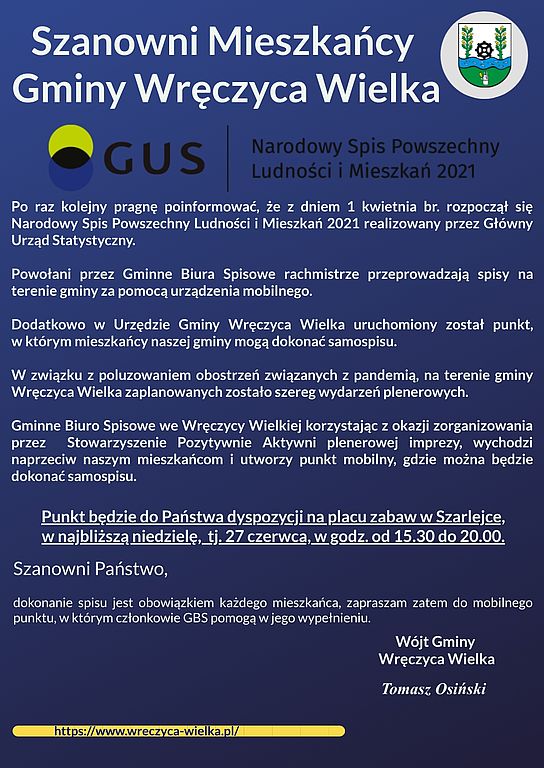 Szanowni Mieszkańcy Gminy Wręczyca Wielka

GUS

Narodowy Spis Powszechny Ludności i Mieszkań 2021

Po raz kolejny pragnę poinformować, że z dniem 1 kwietnia br. rozpoczął się Narodowy Spis Powszechny Ludności i Mieszkań 2021 realizowany przez Główny Urząd Statystyczny.

Powołani przez Gminne Biura Spisowe rachmistrze przeprowadzają spisy na terenie gminy za pomocą urządzenia mobilnego.

Dodatkowo w Urzędzie Gminy Wręczyca Wielka uruchomiony został punkt, w którym mieszkańcy naszej gminy mogą dokonać samospisu.

W związku z poluzowaniem obostrzeń związanych z pandemią, na terenie gminy Wręczyca Wielka zaplanowanych zostało szereg wydarzeń plenerowych.

Gminne Biuro Spisowe we Wręczycy Wielkiej korzystając z okazji zorganizowania przez Stowarzyszenie Pozytywnie Aktywni plenerowej imprezy, wychodzi naprzeciw naszym mieszkańcom i utworzy punkt mobilny, gdzie można będzie dokonać samospisu.

Punkt będzie do Państwa dyspozycji na placu zabaw w Szarlejce, w najbliższą niedzielę, tj. 27 czerwca, w godz. od 15.30 do 20.00.

Szanowni Państwo,

dokonanie spisu jest obowiązkiem każdego mieszkańca, zapraszam zatem do mobilnego punktu, w którym członkowie GBS pomogą w jego wypełnieniu.

Wójt Gminy
Wręczyca Wielka

Tomasz Osiński

https://www.wreczyca-wielka.pl/